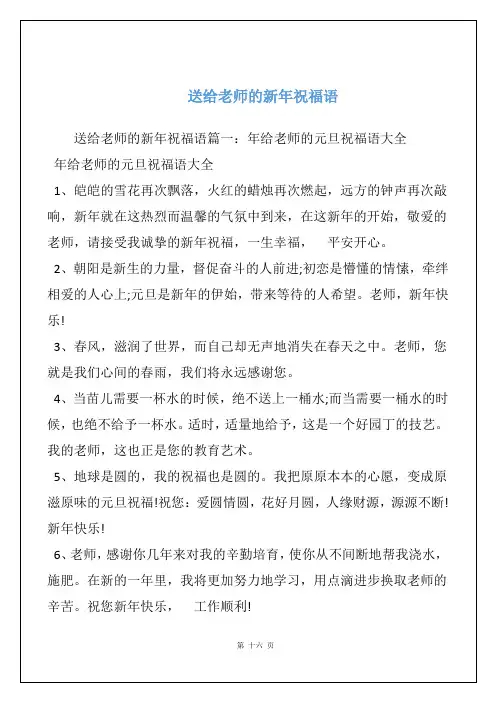 送给老师的新年祝福语

送给老师的新年祝福语篇一：年给老师的元旦祝福语大全

年给老师的元旦祝福语大全

1、皑皑的雪花再次飘落，火红的蜡烛再次燃起，远方的钟声再次敲响，新年就在这热烈而温馨的气氛中到来，在这新年的开始，敬爱的老师，请接受我诚挚的新年祝福，一生幸福， 平安开心。

2、朝阳是新生的力量，督促奋斗的人前进;初恋是懵懂的情愫，牵绊相爱的人心上;元旦是新年的伊始，带来等待的人希望。老师，新年快乐!

3、春风，滋润了世界，而自己却无声地消失在春天之中。老师，您就是我们心间的春雨，我们将永远感谢您。

4、当苗儿需要一杯水的时候，绝不送上一桶水;而当需要一桶水的时候，也绝不给予一杯水。适时，适量地给予，这是一个好园丁的技艺。我的老师，这也正是您的教育艺术。

5、地球是圆的，我的祝福也是圆的。我把原原本本的心愿，变成原滋原味的元旦祝福!祝您：爱圆情圆，花好月圆，人缘财源，源源不断!新年快乐!

6、老师，感谢你几年来对我的辛勤培育，使你从不间断地帮我浇水，施肥。在新的一年里，我将更加努力地学习，用点滴进步换取老师的辛苦。祝您新年快乐， 工作顺利!

第 十六 页